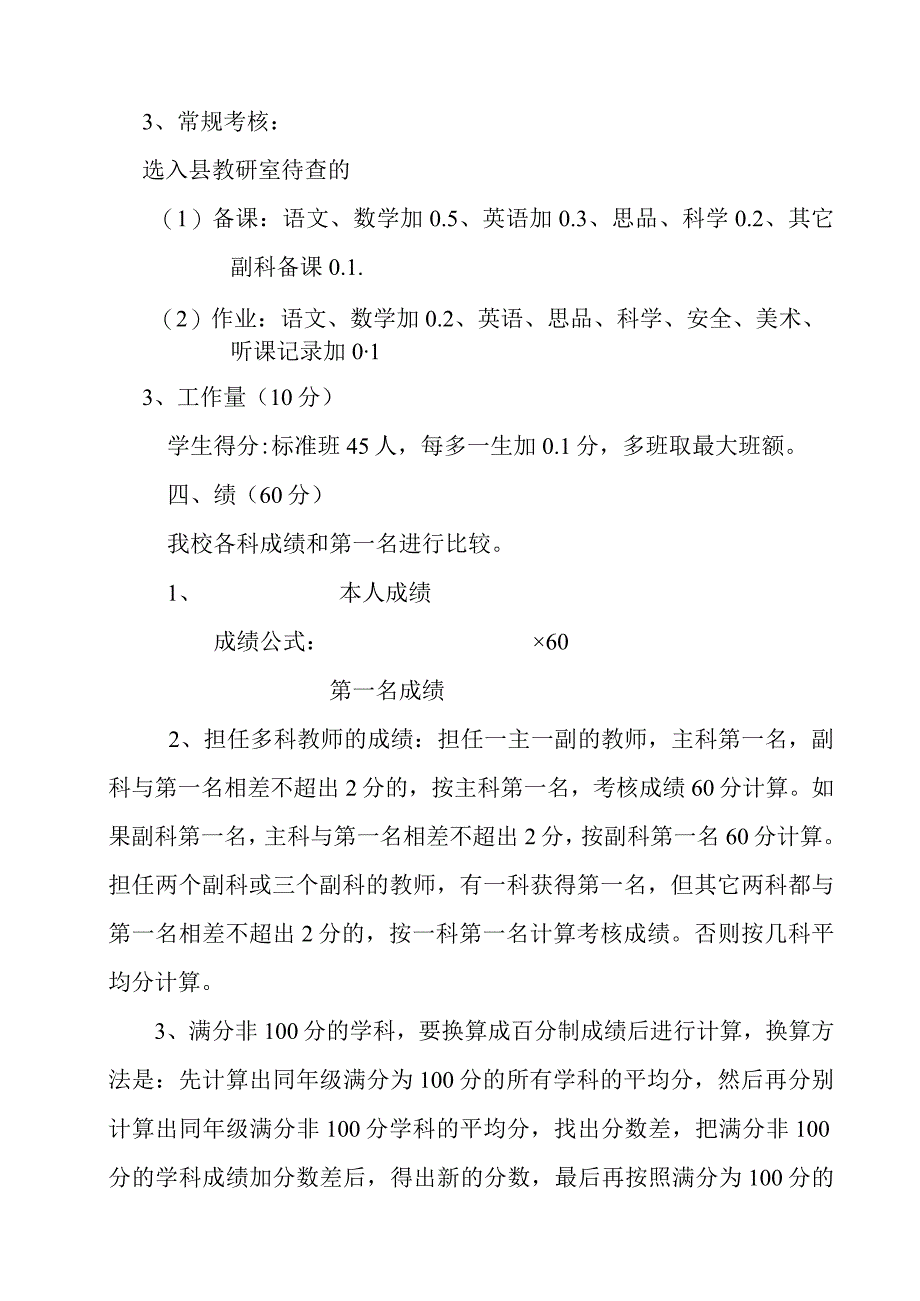 3、常规考核：

选入县教研室待查的

（1）备课：语文、数学加 0.5、英语加 0.3、思品、科学 0.2、其它副科备课 0.1.

（2）作业：语文、数学加 0.2、英语、思品、科学、安全、美术、听课记录加 0·1

3、工作量（10 分）

学生得分：标准班 45 人，每多一生加 0.1 分，多班取最大班额。

四、绩（60 分）

我校各科成绩和第一名进行比较。

1、 本人成绩

成绩公式： ×60

第一名成绩

2、担任多科教师的成绩：担任一主一副的教师，主科第一名，副科与第一名相差不超出 2 分的，按主科第一名，考核成绩 60 分计算。如果副科第一名，主科与第一名相差不超出 2 分，按副科第一名 60 分计算。担任两个副科或三个副科的教师，有一科获得第一名，但其它两科都与第一名相差不超出 2 分的，按一科第一名计算考核成绩。否则按几科平均分计算。

3、满分非 100 分的学科，要换算成百分制成绩后进行计算，换算方法是：先计算出同年级满分为 100 分的所有学科的平均分，然后再分别计算出同年级满分非 100 分学科的平均分，找出分数差，把满分非 100 分的学科成绩加分数差后，得出新的分数，最后再按照满分为 100 分的